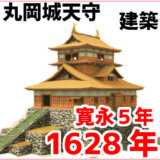 丸岡城天守

建築

寛永５年

1628 年